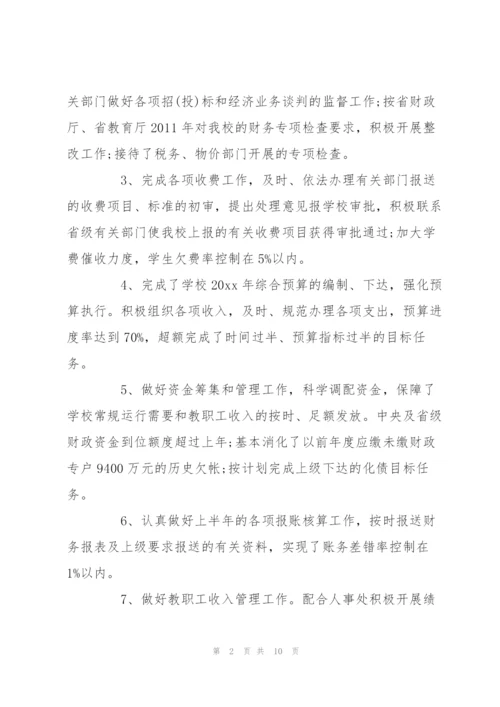 关部门做好各项招(投)标和经济业务谈判的监督工作;按省财政厅、省教育厅2011年对我校的财务专项检查要求，积极开展整改工作;接待了税务、物价部门开展的专项检查。

3、完成各项收费工作，及时、依法办理有关部门报送的收费项目、标准的初审，提出处理意见报学校审批，积极联系省级有关部门使我校上报的有关收费项目获得审批通过;加大学费催收力度，学生欠费率控制在5%以内。

4、完成了学校20xx年综合预算的编制、下达，强化预算执行。积极组织各项收入，及时、规范办理各项支出，预算进度率达到70%，超额完成了时间过半、预算指标过半的目标任务。

5、做好资金筹集和管理工作，科学调配资金，保障了学校常规运行需要和教职工收入的按时、足额发放。中央及省级财政资金到位额度超过上年;基本消化了以前年度应缴未缴财政专户9400万元的历史欠帐;按计划完成上级下达的化债目标任务。

6、认真做好上半年的各项报账核算工作，按时报送财务报表及上级要求报送的有关资料，实现了账务差错率控制在1%以内。

7、做好教职工收入管理工作。配合人事处积极开展绩

第 2 页 共 10 页